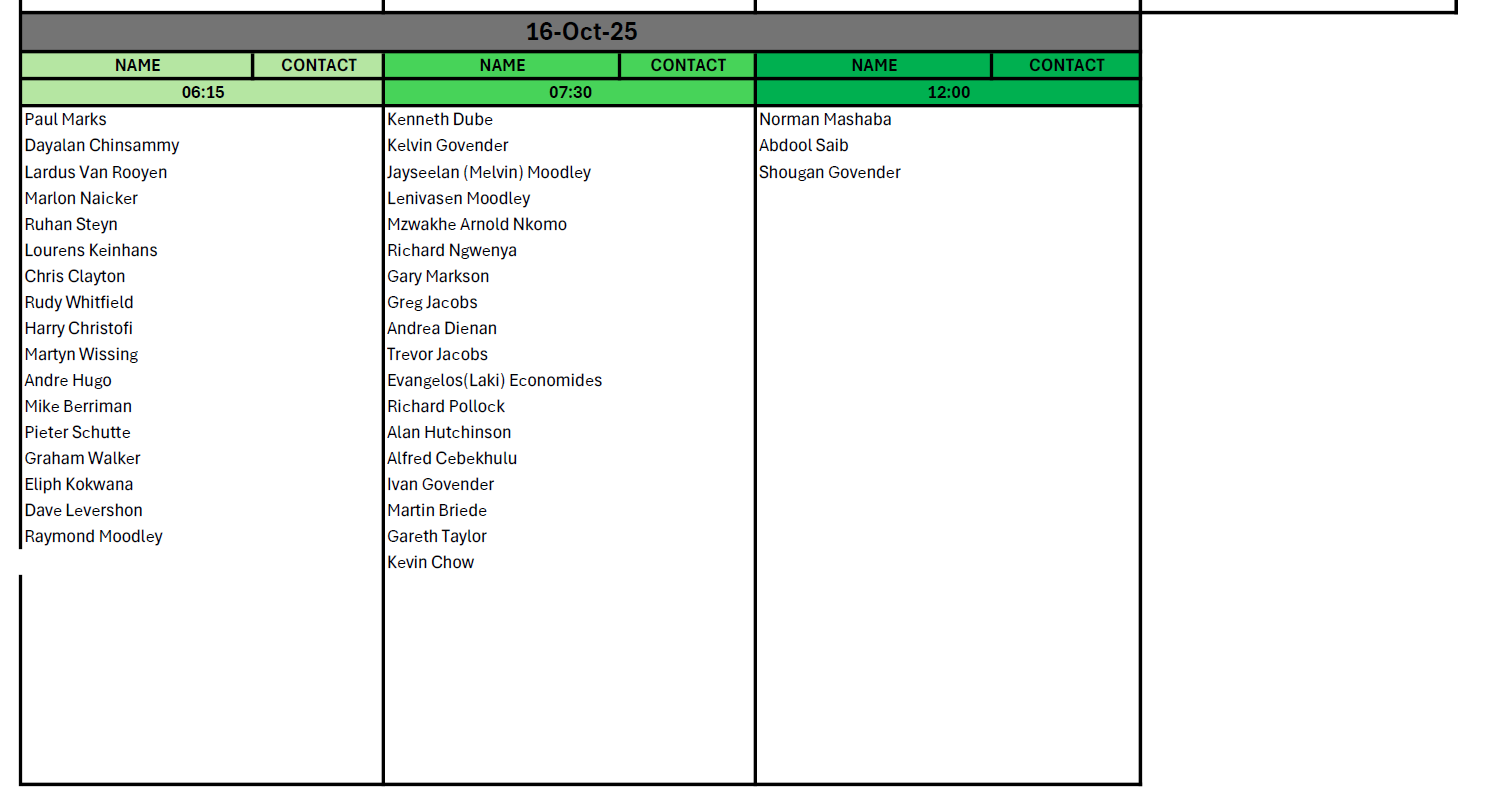 16-Oct-25

| NAME | CONTACT | NAME | CONTACT | NAME | CONTACT |
|---|---|---|---|---|---|
| 06:15 | | 07:30 | | 12:00 | |
| Paul Marks | | Kenneth Dube | | Norman Mashaba | |
| Dayalan Chinsammy | | Kelvin Govender | | Abdool Saib | |
| Lardus Van Rooyen | | Jayseelan (Melvin) Moodley | | Shougan Govender | |
| Marlon Naicker | | Lenivasen Moodley | | | |
| Ruhan Steyn | | Mzwakhe Arnold Nkomo | | | |
| Lourens Keinhans | | Richard Ngwenya | | | |
| Chris Clayton | | Gary Markson | | | |
| Rudy Whitfield | | Greg Jacobs | | | |
| Harry Christofi | | Andrea Dienan | | | |
| Martyn Wissing | | Trevor Jacobs | | | |
| Andre Hugo | | Evangelos(Laki) Economides | | | |
| Mike Berriman | | Richard Pollock | | | |
| Pieter Schutte | | Alan Hutchinson | | | |
| Graham Walker | | Alfred Cebekhulu | | | |
| Eliph Kokwana | | Ivan Govender | | | |
| Dave Levershon | | Martin Briede | | | |
| Raymond Moodley | | Gareth Taylor | | | |
| | | Kevin Chow | | | |